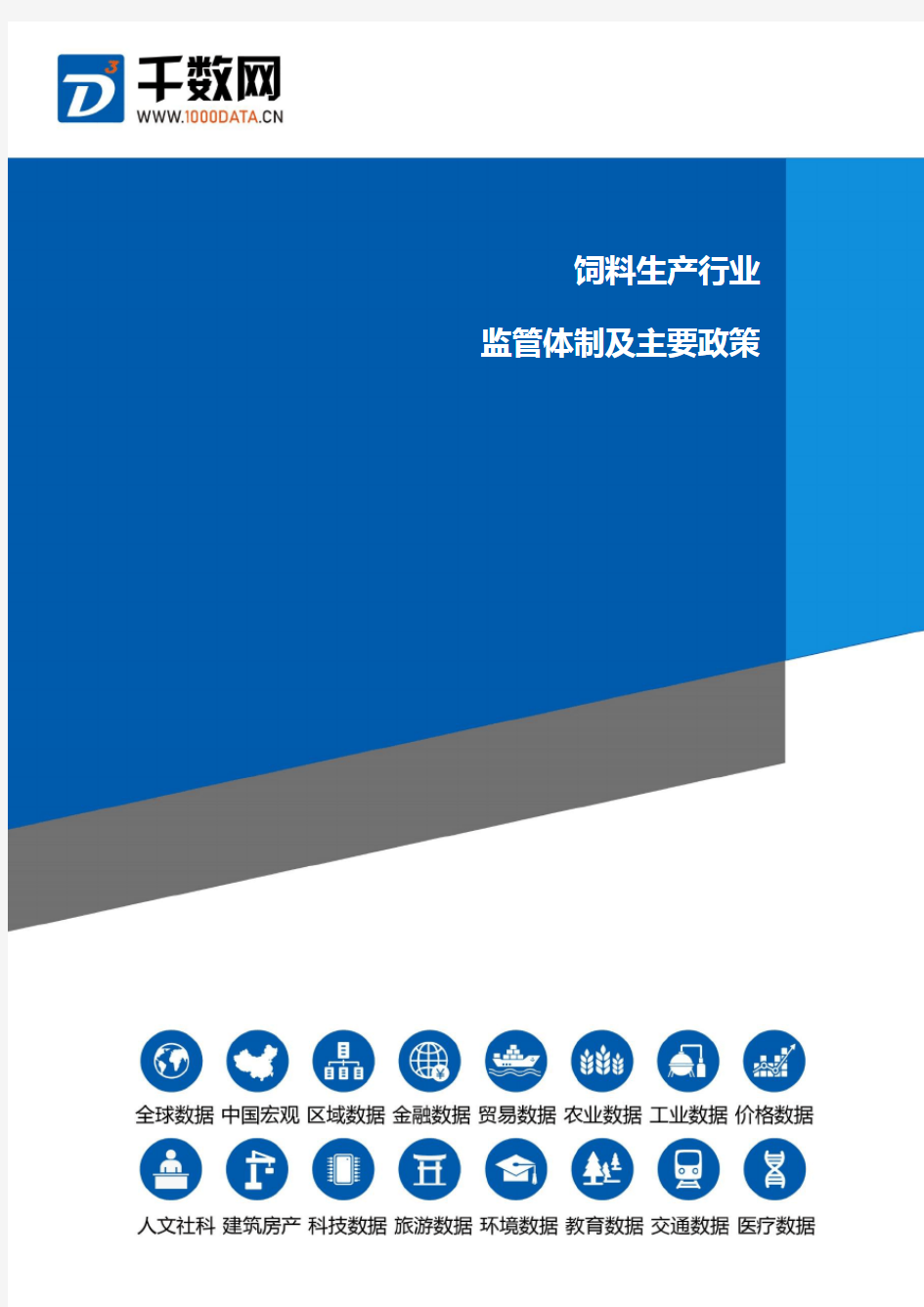 D³ 千数网
WWW.1000DATA.CN

饲料生产行业

监管体制及主要政策

全球数据 中国宏观 区域数据 金融数据 贸易数据 农业数据 工业数据 价格数据

人文社科 建筑房产 科技数据 旅游数据 环境数据 教育数据 交通数据 医疗数据